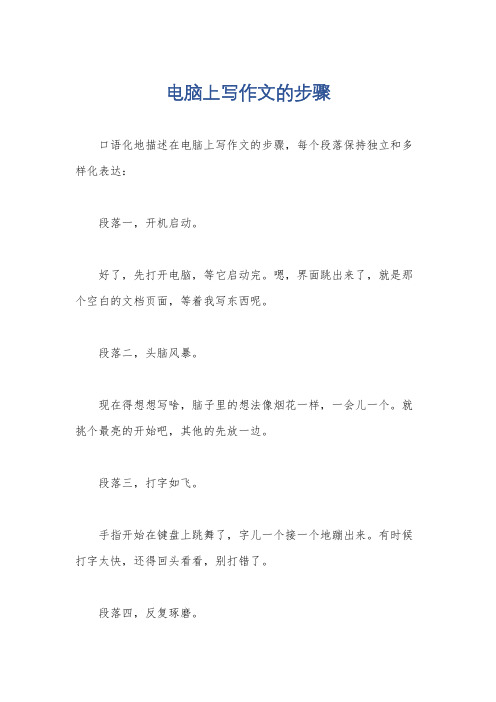 电脑上写作文的步骤

口语化地描述在电脑上写作文的步骤，每个段落保持独立和多样化表达：

段落一，开机启动。

好了，先打开电脑，等它启动完。嗯，界面跳出来了，就是那个空白的文档页面，等着我写东西呢。

段落二，头脑风暴。

现在得想想写啥，脑子里的想法像烟花一样，一会儿一个。就挑个最亮的开始吧，其他的先放一边。

段落三，打字如飞。

手指开始在键盘上跳舞了，字儿一个接一个地蹦出来。有时候打字太快，还得回头看看，别打错了。

段落四，反复琢磨。